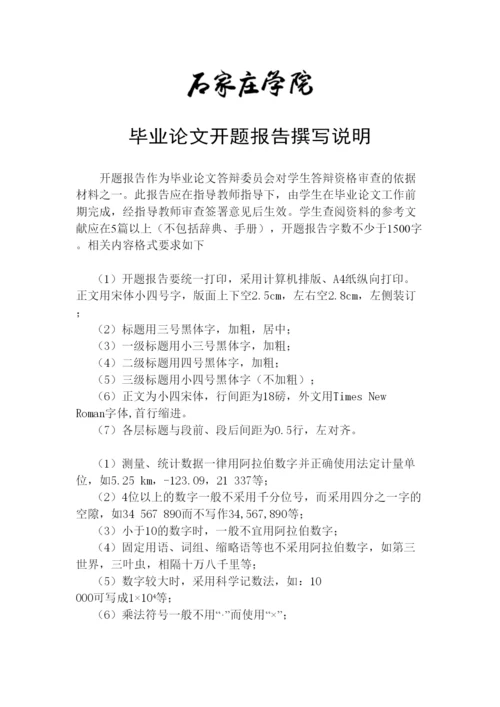 石家庄学院

毕业论文开题报告撰写说明

开题报告作为毕业论文答辩委员会对学生答辩资格审查的依据材料之一。此报告应在指导教师指导下，由学生在毕业论文工作前期完成，经指导教师审查签署意见后生效。学生查阅资料的参考文献应在5篇以上（不包括辞典、手册），开题报告字数不少于1500字。相关内容格式要求如下

（1）开题报告要统一打印，采用计算机排版、A4纸纵向打印。正文用宋体小四号字，版面上下空2.5cm，左右空2.8cm，左侧装订；

（2）标题用三号黑体字，加粗，居中；

（3）一级标题用小三号黑体字，加粗；

（4）二级标题用四号黑体字，加粗；

（5）三级标题用小四号黑体字（不加粗）；

（6）正文为小四宋体，行间距为18磅，外文用Times New Roman字体,首行缩进。

（7）各层标题与段前、段后间距为0.5行，左对齐。

（1）测量、统计数据一律用阿拉伯数字并正确使用法定计量单位，如5.25 km，-123.09，21 337等；

（2）4位以上的数字一般不采用千分位号，而采用四分之一字的空隙，如34 567 890而不写作34,567,890等；

（3）小于10的数字时，一般不宜用阿拉伯数字；

（4）固定用语、词组、缩略语等也不采用阿拉伯数字，如第三世界，三叶虫，相隔十万八千里等；

（5）数字较大时，采用科学记数法，如：10 000可写成$1\times10^4$等；

（6）乘法符号一般不用“·”而使用“×”；